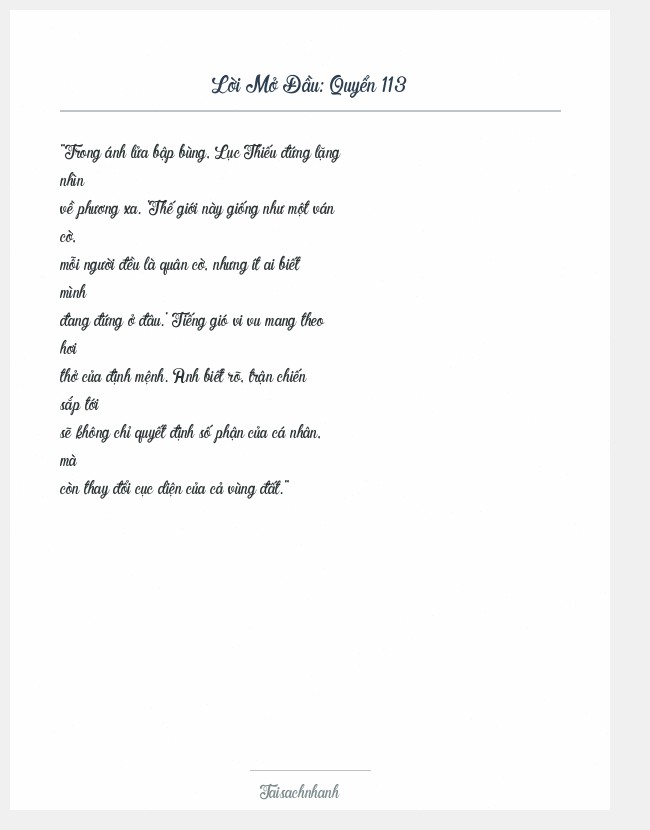 Lời Mở Đầu: Quyển 113

"Trong ánh lửa bập bùng, Lục Thiếu đứng lặng nhìn về phương xa. 'Thế giới này giống như một ván cờ, mỗi người đều là quân cờ, nhưng ít ai biết mình đang đứng ở đâu.' Tiếng gió vi vu mang theo hơi thở của định mệnh. Anh biết rõ, trận chiến sắp tới sẽ không chỉ quyết định số phận của cá nhân, mà còn thay đổi cục diện của cả vùng đất."

Taisachnhanh